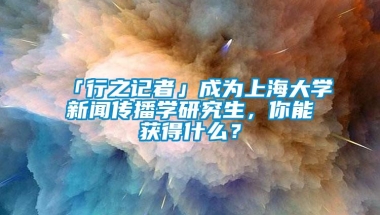 「行之记者」成为上海大学新闻传播学研究生，你能获得什么？